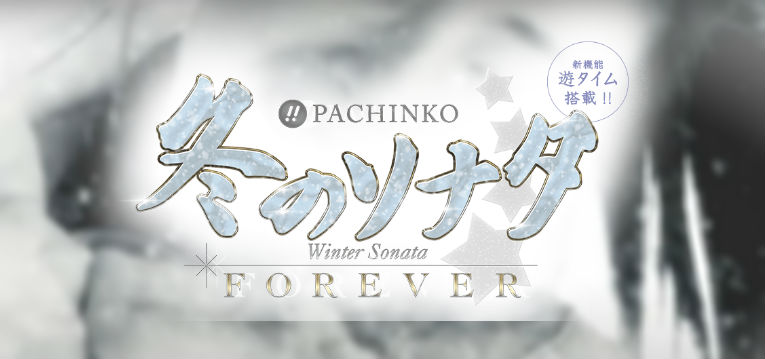 新機能
遊タイム
搭載!!

!! PACHINKO
冬のソナタ
Winter Sonata
FOREVER